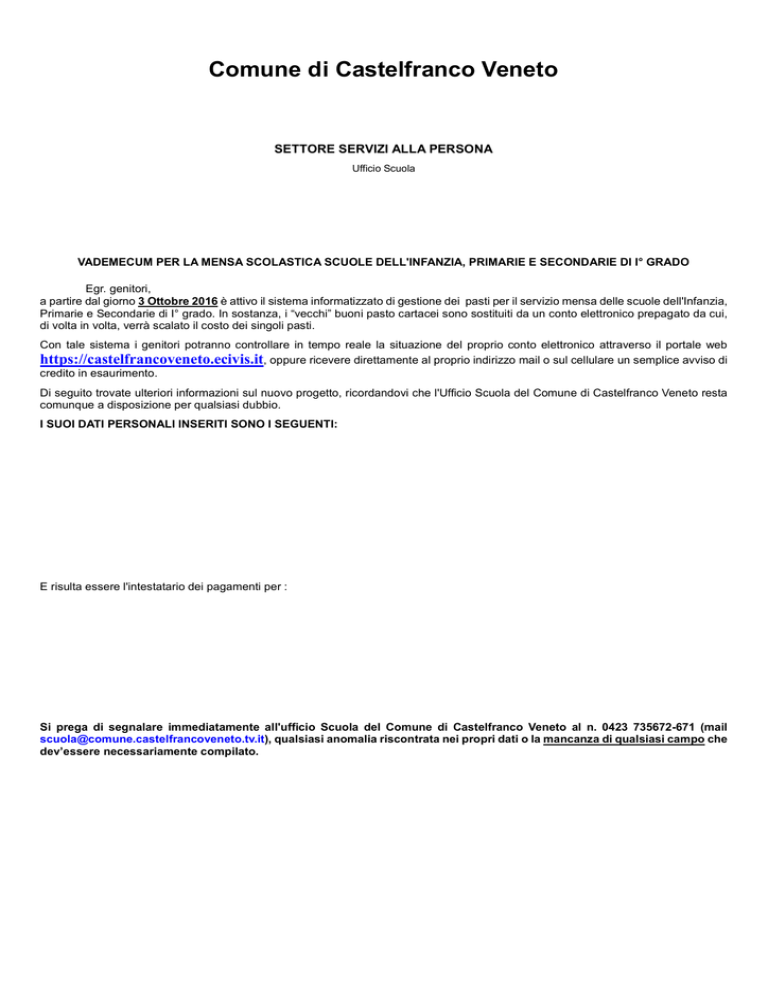 Comune di Castelfranco Veneto

SETTORE SERVIZI ALLA PERSONA

Ufficio Scuola

VADEMECUM PER LA MENSA SCOLASTICA SCUOLE DELL'INFANZIA, PRIMARIE E SECONDARIE DI I° GRADO

Egr. genitori,
a partire dal giorno 3 Ottobre 2016 è attivo il sistema informatizzato di gestione dei pasti per il servizio mensa delle scuole dell'Infanzia, Primarie e Secondarie di I° grado. In sostanza, i "vecchi" buoni pasto cartacei sono sostituiti da un conto elettronico prepagato da cui, di volta in volta, verrà scalato il costo dei singoli pasti.

Con tale sistema i genitori potranno controllare in tempo reale la situazione del proprio conto elettronico attraverso il portale web https://castelfrancoveneto.ecivis.it, oppure ricevere direttamente al proprio indirizzo mail o sul cellulare un semplice avviso di credito in esaurimento.

Di seguito trovate ulteriori informazioni sul nuovo progetto, ricordandovi che l'Ufficio Scuola del Comune di Castelfranco Veneto resta comunque a disposizione per qualsiasi dubbio.

I SUOI DATI PERSONALI INSERITI SONO I SEGUENTI:

E risulta essere l'intestatario dei pagamenti per :

Si prega di segnalare immediatamente all'ufficio Scuola del Comune di Castelfranco Veneto al n. 0423 735672-671 (mail scuola@comune.castelfrancoveneto.tv.it), qualsiasi anomalia riscontrata nei propri dati o la mancanza di qualsiasi campo che dev'essere necessariamente compilato.